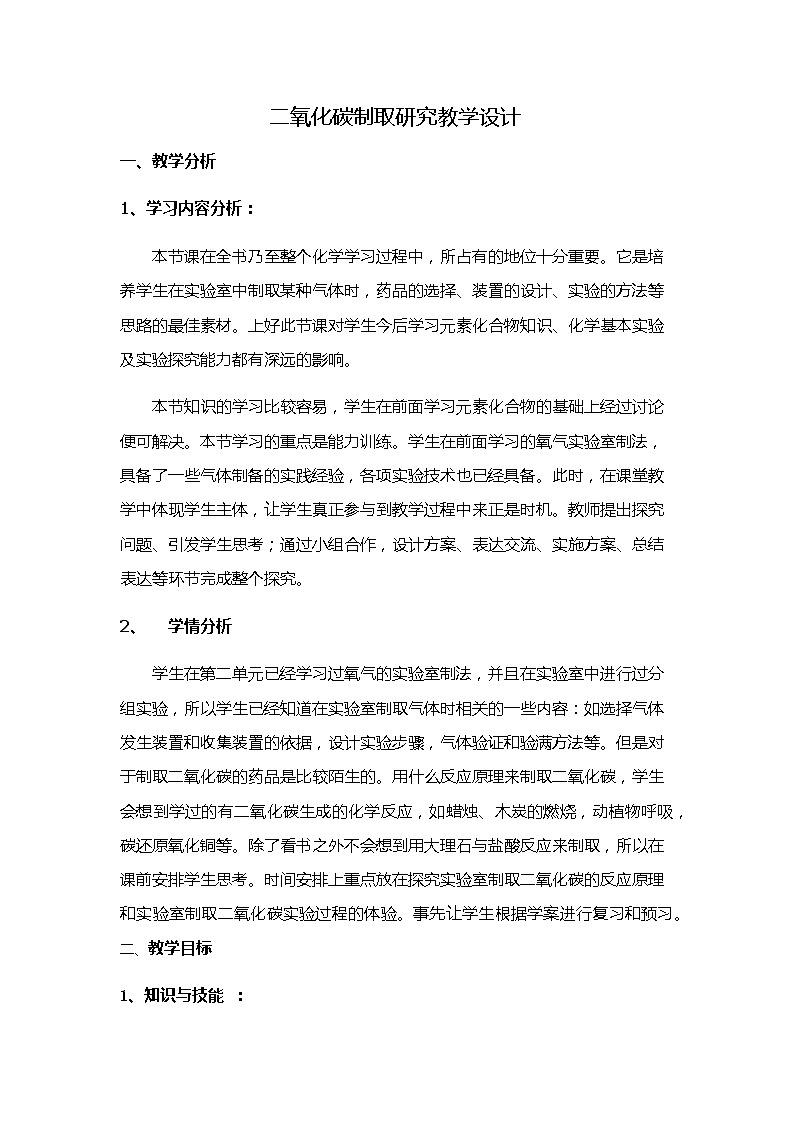 二氧化碳制取研究教学设计

一、教学分析

1、学习内容分析：

本节课在全书乃至整个化学学习过程中，所占有的地位十分重要。它是培养学生在实验室中制取某种气体时，药品的选择、装置的设计、实验的方法等思路的最佳素材。上好此节课对学生今后学习元素化合物知识、化学基本实验及实验探究能力都有深远的影响。

本节知识的学习比较容易，学生在前面学习元素化合物的基础上经过讨论便可解决。本节学习的重点是能力训练。学生在前面学习的氧气实验室制法，具备了一些气体制备的实践经验，各项实验技术也已经具备。此时，在课堂教学中体现学生主体，让学生真正参与到教学过程中来正是时机。教师提出探究问题、引发学生思考；通过小组合作，设计方案、表达交流、实施方案、总结表达等环节完成整个探究。

2、　学情分析

学生在第二单元已经学习过氧气的实验室制法，并且在实验室中进行过分组实验，所以学生已经知道在实验室制取气体时相关的一些内容：如选择气体发生装置和收集装置的依据，设计实验步骤，气体验证和验满方法等。但是对于制取二氧化碳的药品是比较陌生的。用什么反应原理来制取二氧化碳，学生会想到学过的有二氧化碳生成的化学反应，如蜡烛、木炭的燃烧，动植物呼吸，碳还原氧化铜等。除了看书之外不会想到用大理石与盐酸反应来制取，所以在课前安排学生思考。时间安排上重点放在探究实验室制取二氧化碳的反应原理和实验室制取二氧化碳实验过程的体验。事先让学生根据学案进行复习和预习。

二、教学目标

1、知识与技能　：